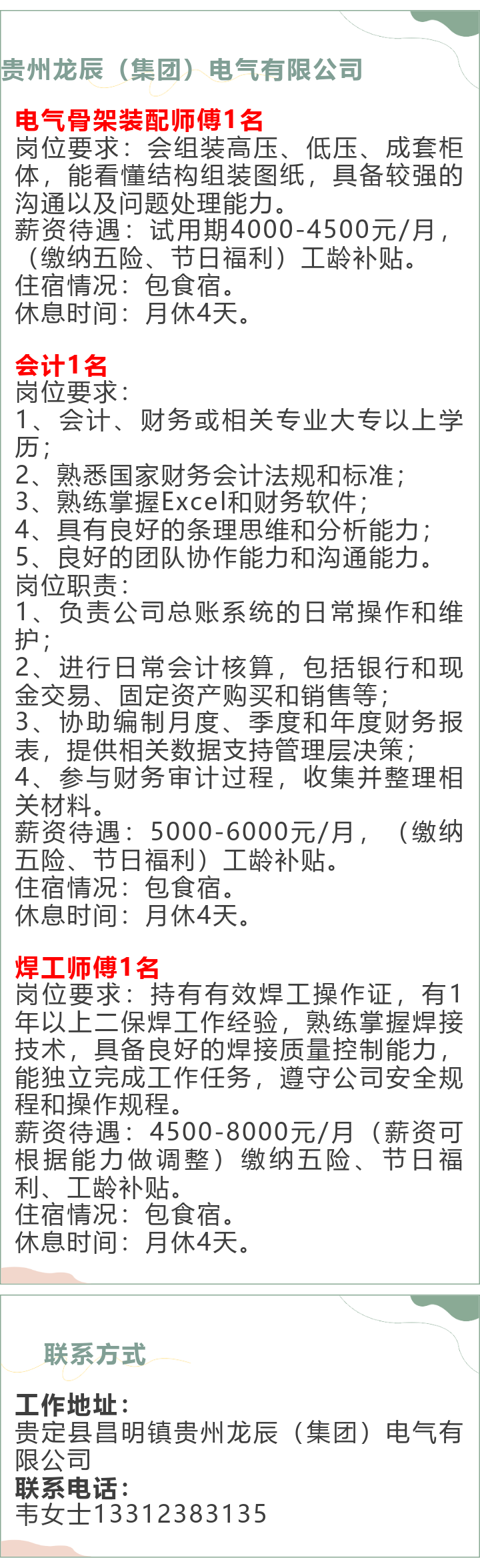 贵州龙辰（集团）电气有限公司

电气骨架装配师傅1名
岗位要求：会组装高压、低压、成套柜体，能看懂结构组装图纸，具备较强的沟通以及问题处理能力。
薪资待遇：试用期4000-4500元/月，（缴纳五险、节日福利）工龄补贴。
住宿情况：包食宿。
休息时间：月休4天。

会计1名
岗位要求：
1、会计、财务或相关专业大专以上学历；
2、熟悉国家财务会计法规和标准；
3、熟练掌握Excel和财务软件；
4、具有良好的条理思维和分析能力；
5、良好的团队协作能力和沟通能力。
岗位职责：
1、负责公司总账系统的日常操作和维护；
2、进行日常会计核算，包括银行和现金交易、固定资产购买和销售等；
3、协助编制月度、季度和年度财务报表，提供相关数据支持管理层决策；
4、参与财务审计过程，收集并整理相关材料。
薪资待遇：5000-6000元/月，（缴纳五险、节日福利）工龄补贴。
住宿情况：包食宿。
休息时间：月休4天。

焊工师傅1名
岗位要求：持有有效焊工操作证，有1年以上二保焊工作经验，熟练掌握焊接技术，具备良好的焊接质量控制能力，能独立完成工作任务，遵守公司安全规程和操作规程。
薪资待遇：4500-8000元/月（薪资可根据能力做调整）缴纳五险、节日福利、工龄补贴。
住宿情况：包食宿。
休息时间：月休4天。

联系方式

工作地址：
贵定县昌明镇贵州龙辰（集团）电气有限公司
联系电话：
韦女士13312383135